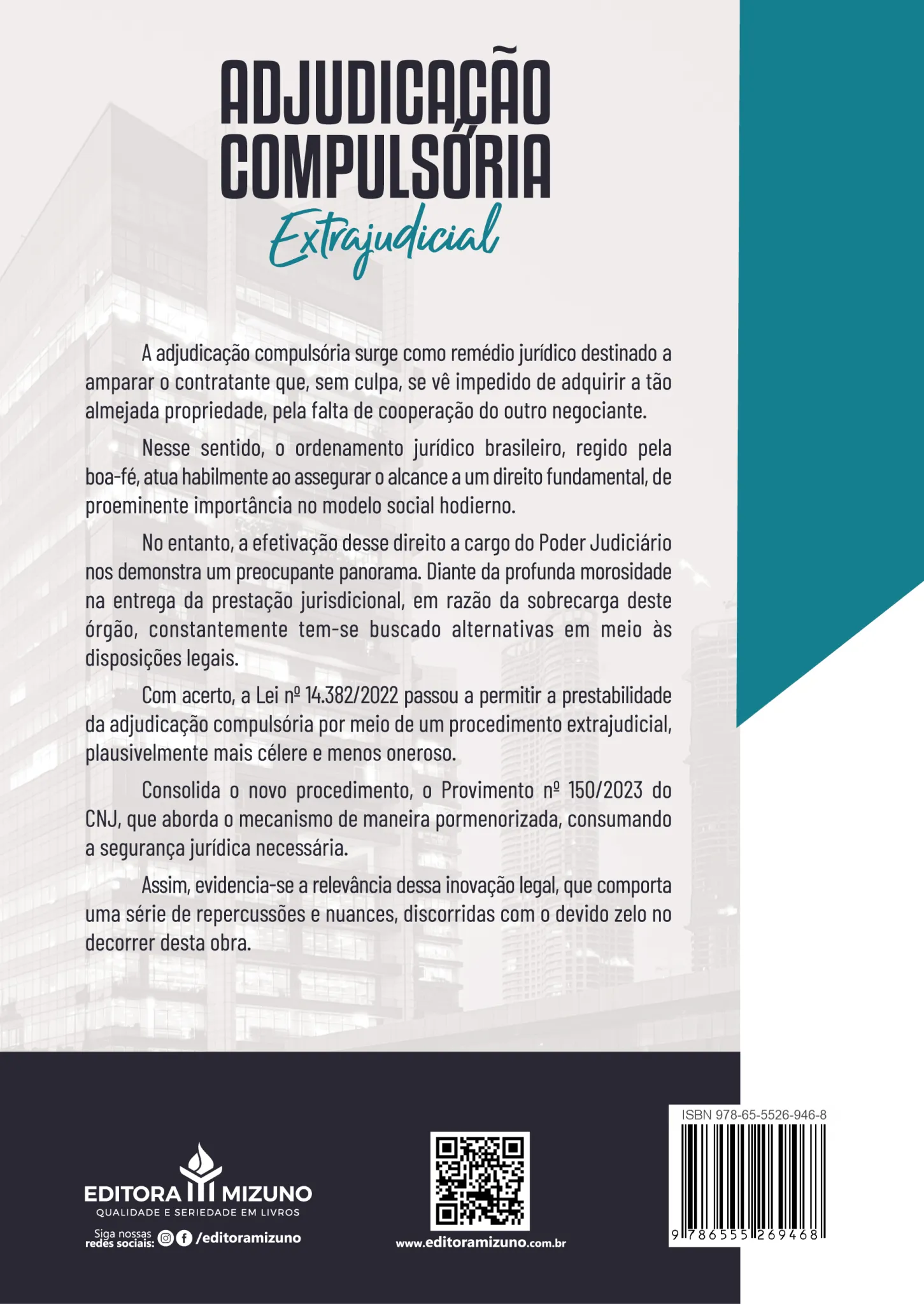 ADJUDICAÇÃO COMPULSÓRIA
Extrajudicial

A adjudicação compulsória surge como remédio jurídico destinado a amparar o contratante que, sem culpa, se vê impedido de adquirir a tão almejada propriedade, pela falta de cooperação do outro negociante.

Nesse sentido, o ordenamento jurídico brasileiro, regido pela boa-fé, atua habilmente ao assegurar o alcance a um direito fundamental, de proeminente importância no modelo social hodierno.

No entanto, a efetivação desse direito a cargo do Poder Judiciário nos demonstra um preocupante panorama. Diante da profunda morosidade na entrega da prestação jurisdicional, em razão da sobrecarga deste órgão, constantemente tem-se buscado alternativas em meio às disposições legais.

Com acerto, a Lei nº 14.382/2022 passou a permitir a prestabilidade da adjudicação compulsória por meio de um procedimento extrajudicial, plausivelmente mais célere e menos oneroso.

Consolida o novo procedimento, o Provimento nº 150/2023 do CNJ, que aborda o mecanismo de maneira pormenorizada, consumando a segurança jurídica necessária.

Assim, evidencia-se a relevância dessa inovação legal, que comporta uma série de repercussões e nuances, discorridas com o devido zelo no decorrer desta obra.

EDITORA MIZUNO
QUALIDADE E SERIEDADE EM LIVROS
Siga nossas redes sociais: /editoramizuno

www.editoramizuno.com.br

ISBN 978-65-5526-946-8
9 786555 269468